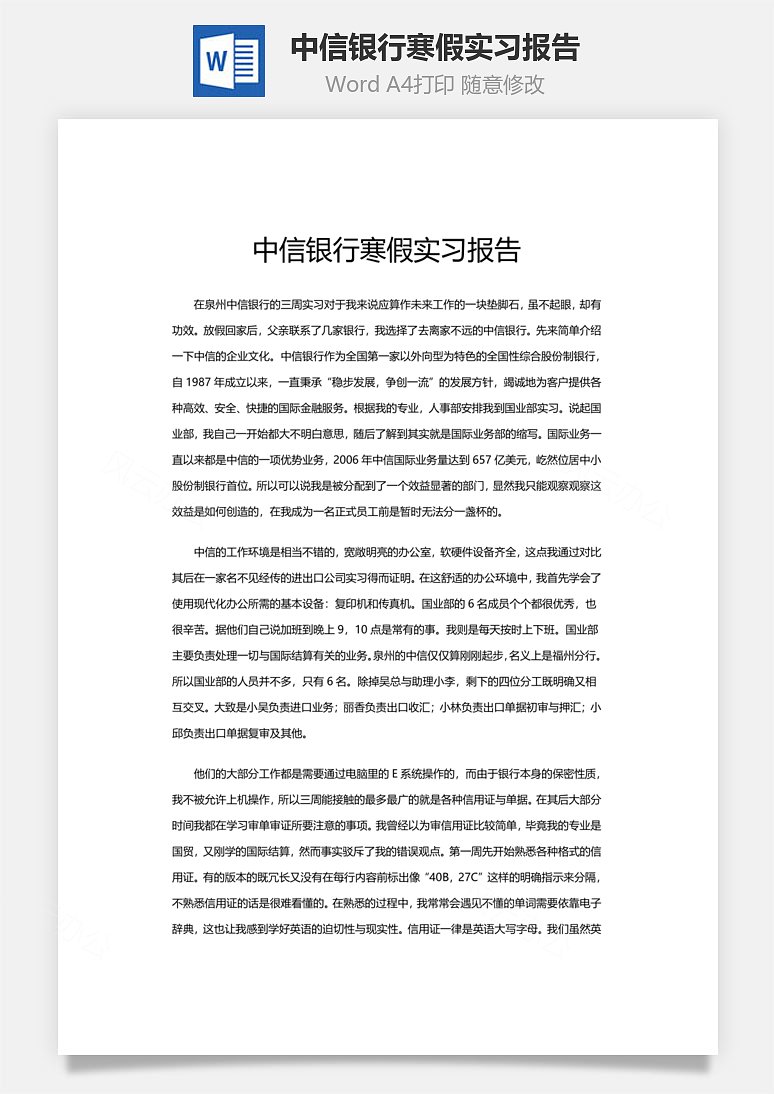 W

中信银行寒假实习报告

Word A4打印 随意修改

中信银行寒假实习报告

在泉州中信银行的三周实习对于我来说应算作未来工作的一块垫脚石，虽不起眼，却有功效。放假回家后，父亲联系了几家银行，我选择了去离家不远的中信银行。先来简单介绍一下中信的企业文化。中信银行作为全国第一家以外向型为特色的全国性综合股份制银行，自1987年成立以来，一直秉承“稳步发展，争创一流”的发展方针，竭诚地为客户提供各种高效、安全、快捷的国际金融服务。根据我的专业，人事部安排我到国业部实习。说起国业部，我自己一开始都大不明白意思，随后了解到其实就是国际业务部的缩写。国际业务一直以来都是中信的一项优势业务，2006年中信国际业务量达到657亿美元，屹然位居中小股份制银行首位。所以可以说我是被分配到了一个效益显著的部门，显然我只能观察观察这效益是如何创造的，在我成为一名正式员工前是暂时无法分一盏杯的。

中信的工作环境是相当不错的，宽敞明亮的办公室，软硬件设备齐全，这点我通过对比其后在一家名不见经传的进出口公司实习得而证明。在这舒适的办公环境中，我首先学会了使用现代化办公所需的基本设备：复印机和传真机。国业部的6名成员个个都很优秀，也很辛苦。据他们自己说加班到晚上9，10点是常有的事。我则是每天按时上下班。国业部主要负责处理一切与国际结算有关的业务。泉州的中信仅仅算刚刚起步，名义上是福州分行。所以国业部的人员并不多，只有6名。除掉吴总与助理小李，剩下的四位分工既明确又相互交叉。大致是小吴负责进口业务；丽香负责出口收汇；小林负责出口单据初审与押汇；小邱负责出口单据复审及其他。

他们的大部分工作都是需要通过电脑里的E系统操作的，而由于银行本身的保密性质，我不被允许上机操作，所以三周能接触的最多最广的就是各种信用证与单据。在其后大部分时间我都在学习审单审证所要注意的事项。我曾经以为审信用证比较简单，毕竟我的专业是国贸，又刚学的国际结算，然而事实驳斥了我的错误观点。第一周先开始熟悉各种格式的信用证。有的版本的既冗长又没有在每行内容前标出像“40B，27C”这样的明确指示来分隔，不熟悉信用证的话是很难看懂的。在熟悉的过程中，我常常会遇见不懂的单词需要依靠电子辞典，这也让我感到学好英语的迫切性与现实性。信用证一律是英语大写字母。我们虽然英